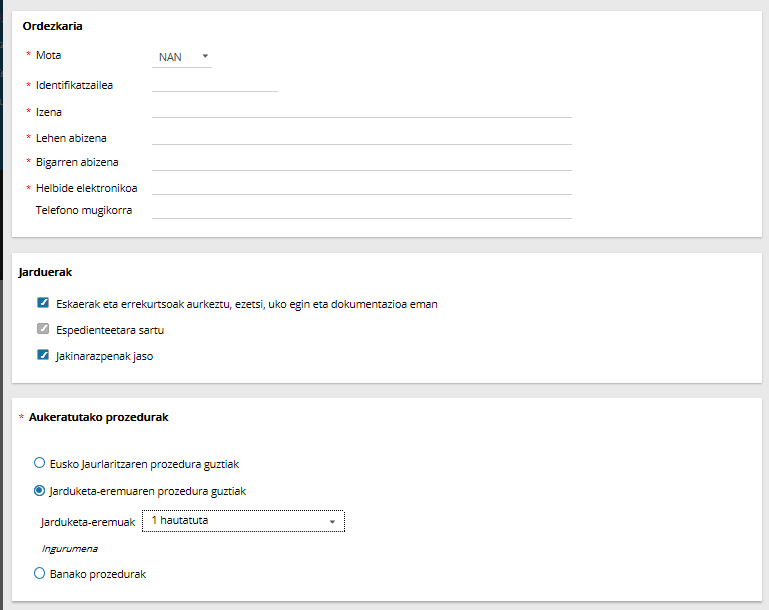 Ordezkaria

* Mota NAN

* Identifikatzailea

* Izena

* Lehen abizena

* Bigarren abizena

* Helbide elektronikoa

Telefono mugikorra

Jarduerak

Eskaerak eta errekurtsoak aurkeztu, ezetsi, uko egin eta dokumentazioa eman

Espedienteetara sartu

Jakinarazpenak jaso

* Aukeratutako prozedurak

Eusko Jaurlaritzaren prozedura guztiak

Jarduketa-eremuaren prozedura guztiak

Jarduketa-eremuak 1 hautatuta

Ingurumena

Banako prozedurak